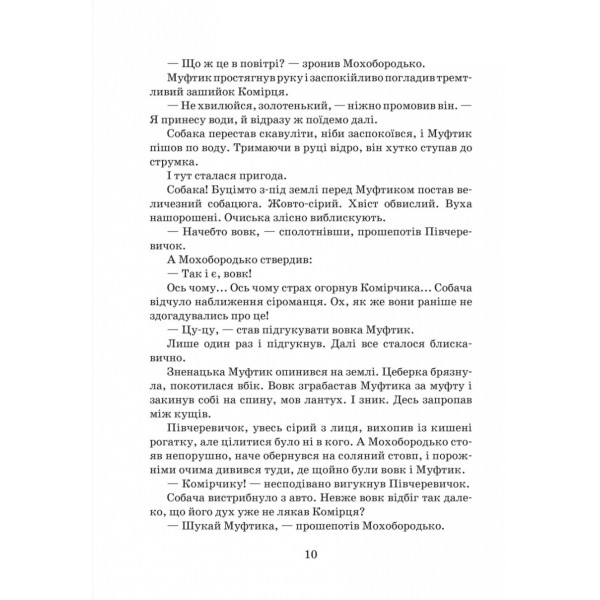 — Що ж це в повітрі? — зронив Мохобородько.

Муфтик простягнув руку і заспокійливо погладив тремтливий зашийок Комірця.

— Не хвилюйся, золотенький, — ніжно промовив він. — Я принесу води, й відразу ж поїдемо далі.

Собака перестав скавуліти, ніби заспокоївся, і Муфтик пішов по воду. Тримаючи в руці відро, він хутко ступав до струмка.

І тут сталася пригода.

Собака! Буцімто з-під землі перед Муфтиком постав величезний собацюга. Жовто-сірий. Хвіст обвислий. Вуха нашорошені. Очиська злісно виблискують.

— Начебто вовк, — сполотнівши, прошепотів Півчеревичок.

А Мохобородько ствердив:

— Так і є, вовк!

Ось чому... Ось чому страх огорнув Комірчика... Собача відчуло наближення сіроманця. Ох, як же вони раніше не здогадувались про це!

— Цу-цу, — став підгукувати вовка Муфтик.

Лише один раз і підгукнув. Далі все сталося блискавично.

Зненацька Муфтик опинився на землі. Цеберка брязнула, покотилася вбік. Вовк зграбастав Муфтика за муфту і закинув собі на спину, мов лантух. І зник. Десь запропав між кущів.

Півчеревичок, увесь сірий з лиця, вихопив із кишені рогатку, але цілитися було ні в кого. А Мохобородько стояв непорушно, наче обернувся на соляний стовп, і порожніми очима дивився туди, де щойно були вовк і Муфтик.

— Комірчику! — несподівано вигукнув Півчеревичок.

Собача вистрибнуло з авто. Невже вовк відбіг так далеко, що його дух уже не лякав Комірця?

— Шукай Муфтика, — прошепотів Мохобородько.

10